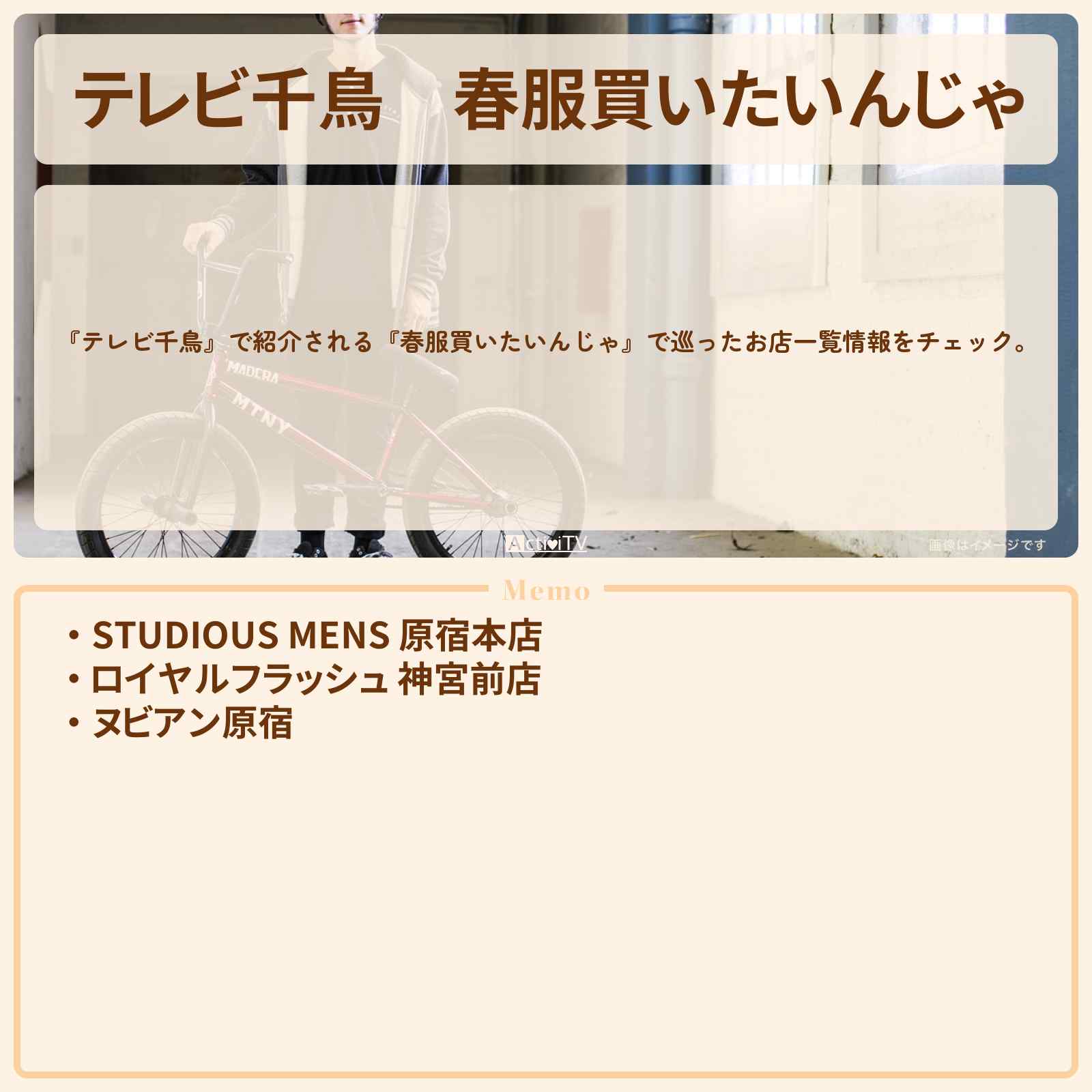 テレビ千鳥　春服買いたいんじゃ

『テレビ千鳥』で紹介される『春服買いたいんじゃ』で巡ったお店一覧情報をチェック。

MADERA

MTNY

ActiviTV

画像はイメージです

Memo

・STUDIOUS MENS 原宿本店
・ロイヤルフラッシュ 神宮前店
・ヌビアン原宿